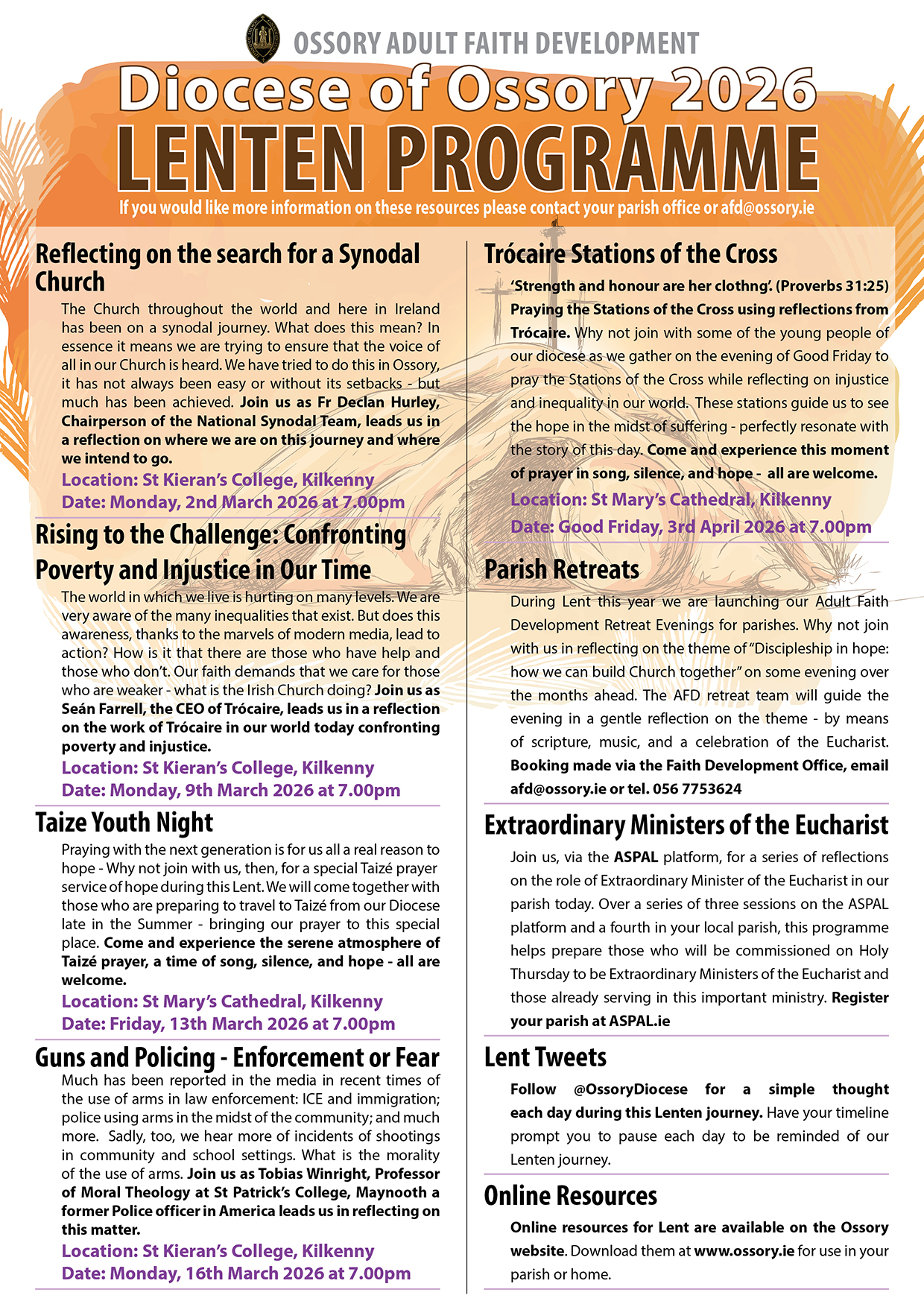 OSSORY ADULT FAITH DEVELOPMENT

Diocese of Ossory 2026
LENTEN PROGRAMME

If you would like more information on these resources please contact your parish office or afd@ossory.ie

Reflecting on the search for a Synodal Church

The Church throughout the world and here in Ireland has been on a synodal journey. What does this mean? In essence it means we are trying to ensure that the voice of all in our Church is heard. We have tried to do this in Ossory, it has not always been easy or without its setbacks - but much has been achieved. Join us as Fr Declan Hurley, Chairperson of the National Synodal Team, leads us in a reflection on where we are on this journey and where we intend to go.

Location: St Kieran's College, Kilkenny
Date: Monday, 2nd March 2026 at 7.00pm

Rising to the Challenge: Confronting Poverty and Injustice in Our Time

The world in which we live is hurting on many levels. We are very aware of the many inequalities that exist. But does this awareness, thanks to the marvels of modern media, lead to action? How is it that there are those who have help and those who don't. Our faith demands that we care for those who are weaker - what is the Irish Church doing? Join us as Seán Farrell, the CEO of Trócaire, leads us in a reflection on the work of Trócaire in our world today confronting poverty and injustice.

Location: St Kieran's College, Kilkenny
Date: Monday, 9th March 2026 at 7.00pm

Taize Youth Night

Praying with the next generation is for us all a real reason to hope - Why not join with us, then, for a special Taizé prayer service of hope during this Lent. We will come together with those who are preparing to travel to Taizé from our Diocese late in the Summer - bringing our prayer to this special place. Come and experience the serene atmosphere of Taizé prayer, a time of song, silence, and hope - all are welcome.

Location: St Mary's Cathedral, Kilkenny
Date: Friday, 13th March 2026 at 7.00pm

Guns and Policing - Enforcement or Fear

Much has been reported in the media in recent times of the use of arms in law enforcement: ICE and immigration; police using arms in the midst of the community; and much more. Sadly, too, we hear more of incidents of shootings in community and school settings. What is the morality of the use of arms. Join us as Tobias Winright, Professor of Moral Theology at St Patrick's College, Maynooth a former Police officer in America leads us in reflecting on this matter.

Location: St Kieran's College, Kilkenny
Date: Monday, 16th March 2026 at 7.00pm

Trócaire Stations of the Cross

'Strength and honour are her clothng'. (Proverbs 31:25) Praying the Stations of the Cross using reflections from Trócaire. Why not join with some of the young people of our diocese as we gather on the evening of Good Friday to pray the Stations of the Cross while reflecting on injustice and inequality in our world. These stations guide us to see the hope in the midst of suffering - perfectly resonate with the story of this day. Come and experience this moment of prayer in song, silence, and hope - all are welcome.

Location: St Mary's Cathedral, Kilkenny
Date: Good Friday, 3rd April 2026 at 7.00pm

Parish Retreats

During Lent this year we are launching our Adult Faith Development Retreat Evenings for parishes. Why not join with us in reflecting on the theme of "Discipleship in hope: how we can build Church together" on some evening over the months ahead. The AFD retreat team will guide the evening in a gentle reflection on the theme - by means of scripture, music, and a celebration of the Eucharist. Booking made via the Faith Development Office, email afd@ossory.ie or tel. 056 7753624

Extraordinary Ministers of the Eucharist

Join us, via the ASPAL platform, for a series of reflections on the role of Extraordinary Minister of the Eucharist in our parish today. Over a series of three sessions on the ASPAL platform and a fourth in your local parish, this programme helps prepare those who will be commissioned on Holy Thursday to be Extraordinary Ministers of the Eucharist and those already serving in this important ministry. Register your parish at ASPAL.ie

Lent Tweets

Follow @OssoryDiocese for a simple thought each day during this Lenten journey. Have your timeline prompt you to pause each day to be reminded of our Lenten journey.

Online Resources

Online resources for Lent are available on the Ossory website. Download them at www.ossory.ie for use in your parish or home.